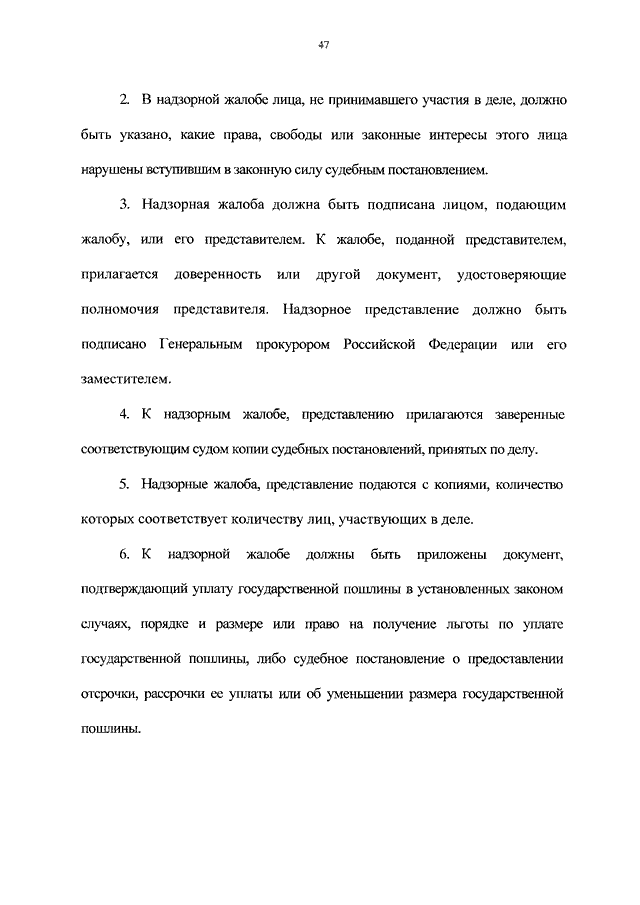 47

2. В надзорной жалобе лица, не принимавшего участия в деле, должно быть указано, какие права, свободы или законные интересы этого лица нарушены вступившим в законную силу судебным постановлением.

3. Надзорная жалоба должна быть подписана лицом, подающим жалобу, или его представителем. К жалобе, поданной представителем, прилагается доверенность или другой документ, удостоверяющие полномочия представителя. Надзорное представление должно быть подписано Генеральным прокурором Российской Федерации или его заместителем.

4. К надзорным жалобе, представлению прилагаются заверенные соответствующим судом копии судебных постановлений, принятых по делу.

5. Надзорные жалоба, представление подаются с копиями, количество которых соответствует количеству лиц, участвующих в деле.

6. К надзорной жалобе должны быть приложены документ, подтверждающий уплату государственной пошлины в установленных законом случаях, порядке и размере или право на получение льготы по уплате государственной пошлины, либо судебное постановление о предоставлении отсрочки, рассрочки ее уплаты или об уменьшении размера государственной пошлины.